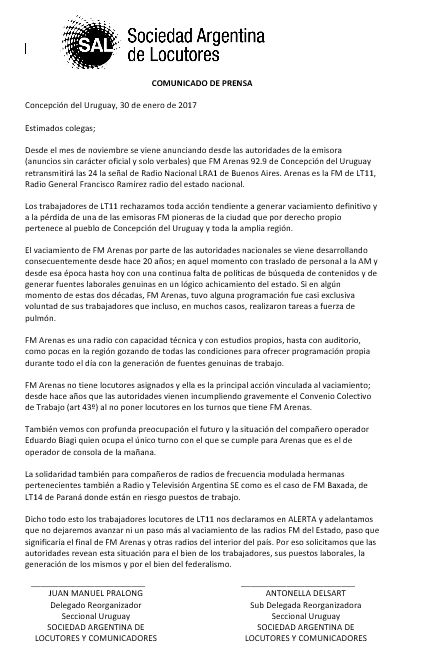 SAL Sociedad Argentina de Locutores

COMUNICADO DE PRENSA

Concepción del Uruguay, 30 de enero de 2017

Estimados colegas;

Desde el mes de noviembre se viene anunciando desde las autoridades de la emisora (anuncios sin carácter oficial y solo verbales) que FM Arenas 92.9 de Concepción del Uruguay retransmitirá las 24 la señal de Radio Nacional LRA1 de Buenos Aires. Arenas es la FM de LT11, Radio General Francisco Ramirez radio del estado nacional.

Los trabajadores de LT11 rechazamos toda acción tendiente a generar vaciamiento definitivo y a la pérdida de una de las emisoras FM pioneras de la ciudad que por derecho propio pertenece al pueblo de Concepción del Uruguay y toda la amplia región.

El vaciamiento de FM Arenas por parte de las autoridades nacionales se viene desarrollando consecuentemente desde hace 20 años; en aquel momento con traslado de personal a la AM y desde esa época hasta hoy con una continua falta de políticas de búsqueda de contenidos y de generar fuentes laborales genuinas en un lógico achicamiento del estado. Si en algún momento de estas dos décadas, FM Arenas, tuvo alguna programación fue casi exclusiva voluntad de sus trabajadores que incluso, en muchos casos, realizaron tareas a fuerza de pulmón.

FM Arenas es una radio con capacidad técnica y con estudios propios, hasta con auditorio, como pocas en la región gozando de todas las condiciones para ofrecer programación propia durante todo el día con la generación de fuentes genuinas de trabajo.

FM Arenas no tiene locutores asignados y ella es la principal acción vinculada al vaciamiento; desde hace años que las autoridades vienen incumpliendo gravemente el Convenio Colectivo de Trabajo (art 43º) al no poner locutores en los turnos que tiene FM Arenas.

También vemos con profunda preocupación el futuro y la situación del compañero operador Eduardo Biagi quien ocupa el único turno con el que se cumple para Arenas que es el de operador de consola de la mañana.

La solidaridad también para compañeros de radios de frecuencia modulada hermanas pertenecientes también a Radio y Televisión Argentina SE como es el caso de FM Baxada, de LT14 de Paraná donde están en riesgo puestos de trabajo.

Dicho todo esto los trabajadores locutores de LT11 nos declaramos en ALERTA y adelantamos que no dejaremos avanzar ni un paso más al vaciamiento de las radios FM del Estado, paso que significaría el final de FM Arenas y otras radios del interior del país. Por eso solicitamos que las autoridades revean esta situación para el bien de los trabajadores, sus puestos laborales, la generación de los mismos y por el bien del federalismo.

JUAN MANUEL PRALONG
Delegado Reorganizador
Seccional Uruguay
SOCIEDAD ARGENTINA DE
LOCUTORES Y COMUNICADORES

ANTONELLA DELSART
Sub Delegada Reorganizadora
Seccional Uruguay
SOCIEDAD ARGENTINA DE
LOCUTORES Y COMUNICADORES